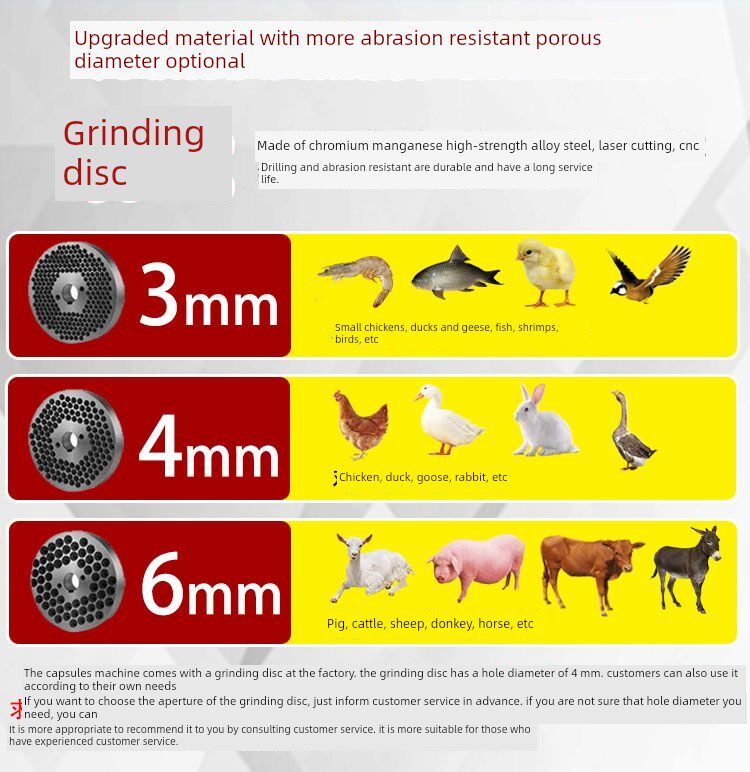 Upgraded material with more abrasion resistant porous diameter optional

Grinding disc

Made of chromium manganese high-strength alloy steel, laser cutting, cnc

Drilling and abrasion resistant are durable and have a long service life.

3mm

Small chickens, ducks and geese, fish, shrimps, birds, etc

4mm

Chicken, duck, goose, rabbit, etc

6mm

Pig, cattle, sheep, donkey, horse, etc

The capsules machine comes with a grinding disc at the factory. the grinding disc has a hole diameter of 4 mm. customers can also use it according to their own needs

If you want to choose the aperture of the grinding disc, just inform customer service in advance. if you are not sure that hole diameter you need, you can

It is more appropriate to recommend it to you by consulting customer service. it is more suitable for those who have experienced customer service.